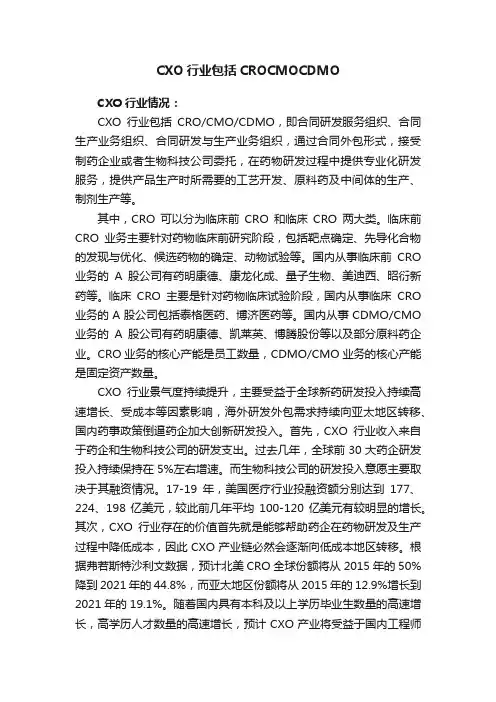 CXO 行业包括 CROCMOCDMO

CXO 行业情况：

CXO 行业包括 CRO/CMO/CDMO，即合同研发服务组织、合同生产业务组织、合同研发与生产业务组织，通过合同外包形式，接受制药企业或者生物科技公司委托，在药物研发过程中提供专业化研发服务，提供产品生产时所需要的工艺开发、原料药及中间体的生产、制剂生产等。

其中，CRO 可以分为临床前 CRO 和临床 CRO 两大类。临床前 CRO 业务主要针对药物临床前研究阶段，包括靶点确定、先导化合物的发现与优化、候选药物的确定、动物试验等。国内从事临床前 CRO 业务的 A 股公司有药明康德、康龙化成、量子生物、美迪西、昭衍新药等。临床 CRO 主要是针对药物临床试验阶段，国内从事临床 CRO 业务的 A 股公司包括泰格医药、博济医药等。国内从事 CDMO/CMO 业务的 A 股公司有药明康德、凯莱英、博腾股份等以及部分原料药企业。CRO 业务的核心产能是员工数量，CDMO/CMO 业务的核心产能是固定资产数量。

CXO 行业景气度持续提升，主要受益于全球新药研发投入持续高速增长、受成本等因素影响，海外研发外包需求持续向亚太地区转移、国内药事政策倒逼药企加大创新研发投入。首先，CXO 行业收入来自于药企和生物科技公司的研发支出。过去几年，全球前 30 大药企研发投入持续保持在 5%左右增速。而生物科技公司的研发投入意愿主要取决于其融资情况。17-19 年，美国医疗行业投融资额分别达到 177、224、198 亿美元，较此前几年平均 100-120 亿美元有较明显的增长。其次，CXO 行业存在的价值首先就是能够帮助药企在药物研发及生产过程中降低成本，因此 CXO 产业链必然会逐渐向低成本地区转移。根据弗若斯特沙利文数据，预计北美 CRO 全球份额将从 2015 年的 50%降到 2021 年的 44.8%，而亚太地区份额将从 2015 年的 12.9%增长到 2021 年的 19.1%。随着国内具有本科及以上学历毕业生数量的高速增长，高学历人才数量的高速增长，预计 CXO 产业将受益于国内工程师